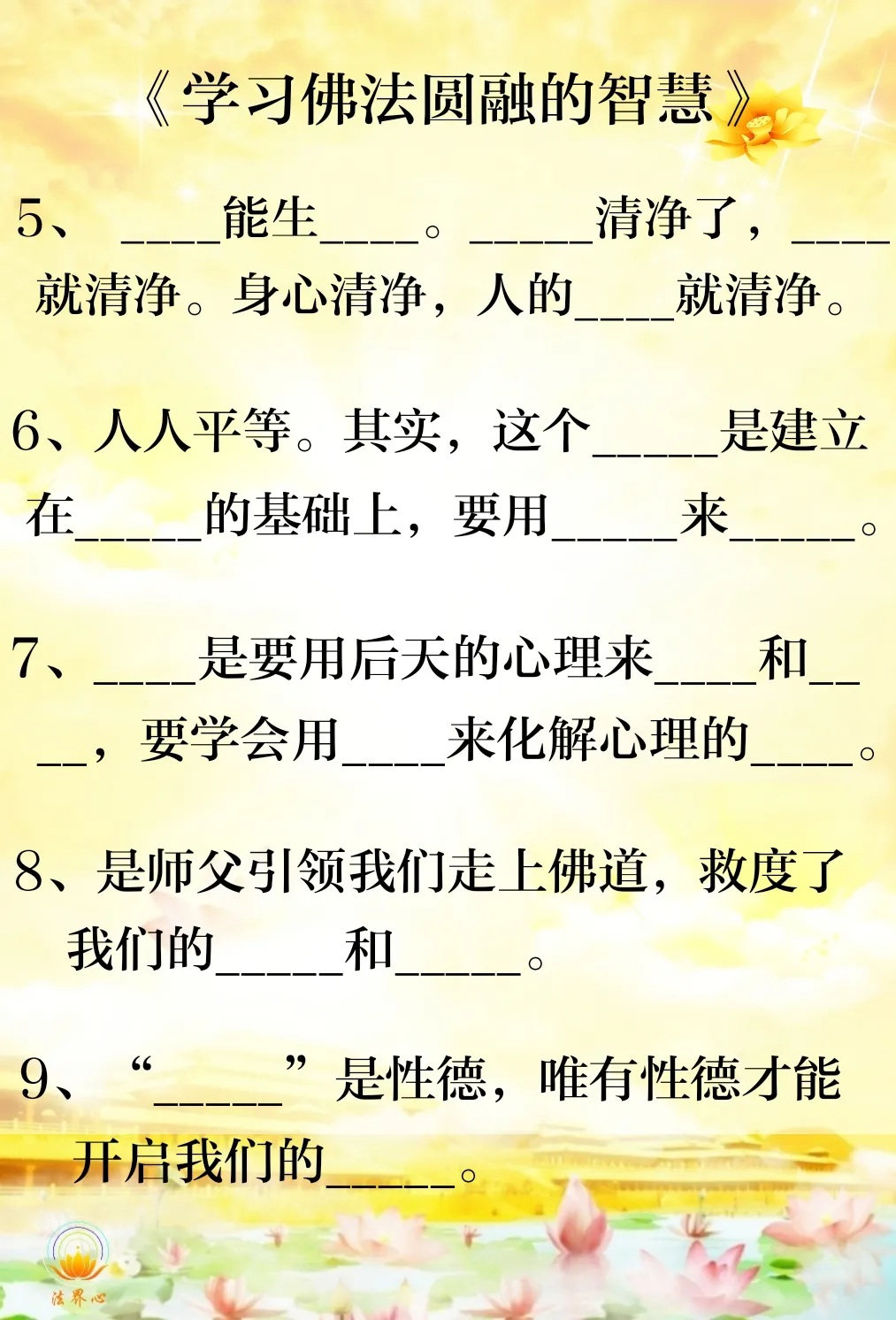 《学习佛法圆融的智慧》

5、 ____能生____。_____清净了，____就清净。身心清净，人的____就清净。

6、人人平等。其实，这个_____是建立在_____的基础上，要用_____来_____。

7、____是要用后天的心理来____和____，要学会用____来化解心理的____。

8、是师父引领我们走上佛道，救度了我们的_____和_____。

9、“_____”是性德，唯有性德才能开启我们的_____。

法界心